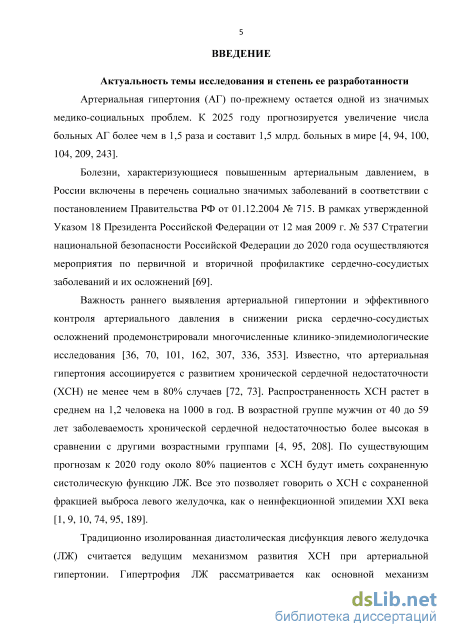 5

ВВЕДЕНИЕ

Актуальность темы исследования и степень ее разработанности

Артериальная гипертония (АГ) по-прежнему остается одной из значимых медико-социальных проблем. К 2025 году прогнозируется увеличение числа больных АГ более чем в 1,5 раза и составит 1,5 млрд. больных в мире [4, 94, 100, 104, 209, 243].

Болезни, характеризующиеся повышенным артериальным давлением, в России включены в перечень социально значимых заболеваний в соответствии с постановлением Правительства РФ от 01.12.2004 № 715. В рамках утвержденной Указом 18 Президента Российской Федерации от 12 мая 2009 г. № 537 Стратегии национальной безопасности Российской Федерации до 2020 года осуществляются мероприятия по первичной и вторичной профилактике сердечно-сосудистых заболеваний и их осложнений [69].

Важность раннего выявления артериальной гипертонии и эффективного контроля артериального давления в снижении риска сердечно-сосудистых осложнений продемонстрировали многочисленные клинико-эпидемиологические исследования [36, 70, 101, 162, 307, 336, 353]. Известно, что артериальная гипертония ассоциируется с развитием хронической сердечной недостаточности (ХСН) не менее чем в 80% случаев [72, 73]. Распространенность ХСН растет в среднем на 1,2 человека на 1000 в год. В возрастной группе мужчин от 40 до 59 лет заболеваемость хронической сердечной недостаточностью более высокая в сравнении с другими возрастными группами [4, 95, 208]. По существующим прогнозам к 2020 году около 80% пациентов с ХСН будут иметь сохраненную систолическую функцию ЛЖ. Все это позволяет говорить о ХСН с сохраненной фракцией выброса левого желудочка, как о неинфекционной эпидемии XXI века [1, 9, 10, 74, 95, 189].

Традиционно изолированная диастолическая дисфункция левого желудочка (ЛЖ) считается ведущим механизмом развития ХСН при артериальной гипертонии. Гипертрофия ЛЖ рассматривается как основной механизм

dsLib.net
библиотека диссертаций